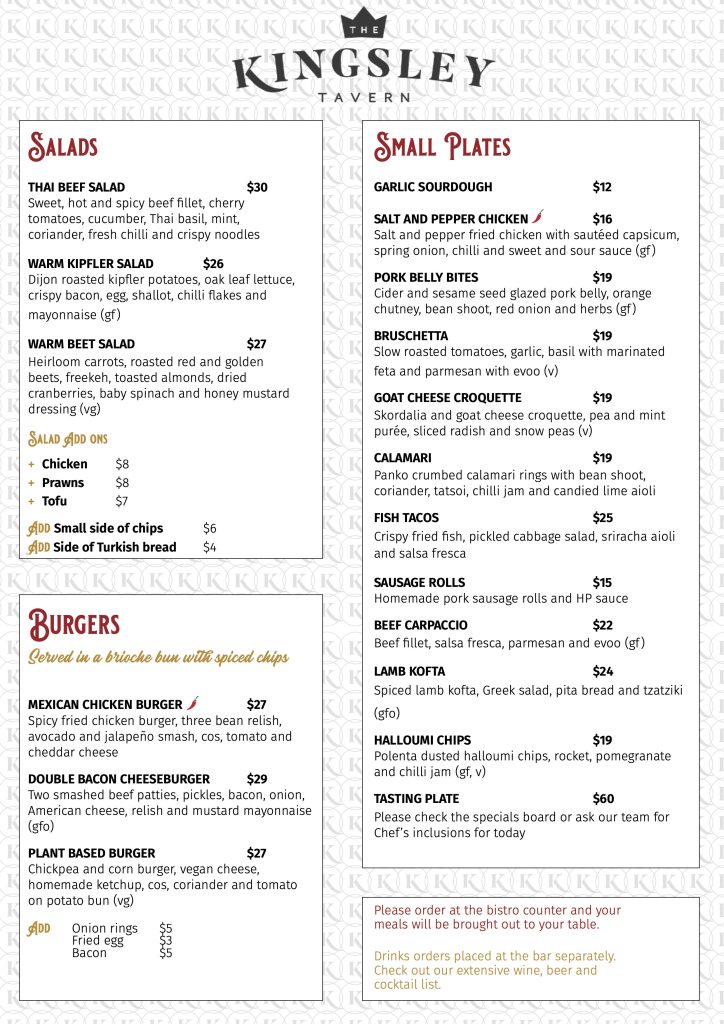 THE
KINGSLEY
TAVERN

Salads

THAI BEEF SALAD $30
Sweet, hot and spicy beef fillet, cherry tomatoes, cucumber, Thai basil, mint, coriander, fresh chilli and crispy noodles

WARM KIPFLER SALAD $26
Dijon roasted kipfler potatoes, oak leaf lettuce, crispy bacon, egg, shallot, chilli flakes and mayonnaise (gf)

WARM BEET SALAD $27
Heirloom carrots, roasted red and golden beets, freekeh, toasted almonds, dried cranberries, baby spinach and honey mustard dressing (vg)

Salad Add ons
+ Chicken $8
+ Prawns $8
+ Tofu $7

Add Small side of chips $6
Add Side of Turkish bread $4

Burgers
Served in a brioche bun with spiced chips

MEXICAN CHICKEN BURGER $27
Spicy fried chicken burger, three bean relish, avocado and jalapeño smash, cos, tomato and cheddar cheese

DOUBLE BACON CHEESEBURGER $29
Two smashed beef patties, pickles, bacon, onion, American cheese, relish and mustard mayonnaise (gfo)

PLANT BASED BURGER $27
Chickpea and corn burger, vegan cheese, homemade ketchup, cos, coriander and tomato on potato bun (vg)

Add Onion rings $5
Fried egg $3
Bacon $5

Small Plates

GARLIC SOURDOUGH $12

SALT AND PEPPER CHICKEN $16
Salt and pepper fried chicken with sautéed capsicum, spring onion, chilli and sweet and sour sauce (gf)

PORK BELLY BITES $19
Cider and sesame seed glazed pork belly, orange chutney, bean shoot, red onion and herbs (gf)

BRUSCHETTA $19
Slow roasted tomatoes, garlic, basil with marinated feta and parmesan with evoo (v)

GOAT CHEESE CROQUETTE $19
Skordalia and goat cheese croquette, pea and mint purée, sliced radish and snow peas (v)

CALAMARI $19
Panko crumbed calamari rings with bean shoot, coriander, tatsoi, chilli jam and candied lime aioli

FISH TACOS $25
Crispy fried fish, pickled cabbage salad, sriracha aioli and salsa fresca

SAUSAGE ROLLS $15
Homemade pork sausage rolls and HP sauce

BEEF CARPACCIO $22
Beef fillet, salsa fresca, parmesan and evoo (gf)

LAMB KOFTA $24
Spiced lamb kofta, Greek salad, pita bread and tzatziki (gfo)

HALLOUMI CHIPS $19
Polenta dusted halloumi chips, rocket, pomegranate and chilli jam (gf, v)

TASTING PLATE $60
Please check the specials board or ask our team for Chef's inclusions for today

Please order at the bistro counter and your meals will be brought out to your table.

Drinks orders placed at the bar separately. Check out our extensive wine, beer and cocktail list.